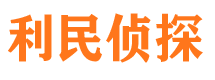 利民侦探